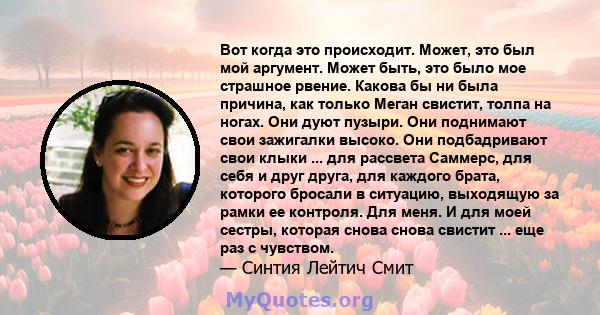 Вот когда это происходит. Может, это был мой аргумент. Может быть, это было мое страшное рвение. Какова бы ни была причина, как только Меган свистит, толпа на ногах. Они дуют пузыри. Они поднимают свои зажигалки высоко. Они подбадривают свои клыки ... для рассвета Саммерс, для себя и друг друга, для каждого брата, которого бросали в ситуацию, выходящую за рамки ее контроля. Для меня. И для моей сестры, которая снова снова свистит ... еще раз с чувством.
— Синтия Лейтич Смит

MyQuotes.org